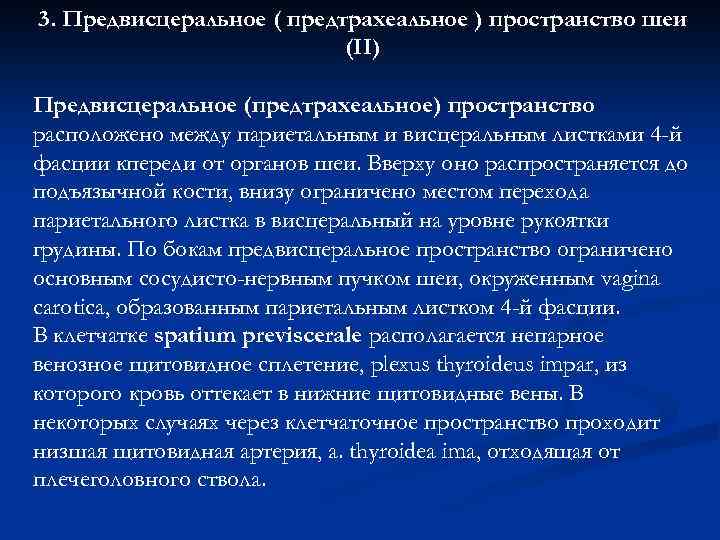 3. Предвисцеральное ( предтрахеальное ) пространство шеи (II)

Предвисцеральное (предтрахеальное) пространство расположено между париетальным и висцеральным листками 4-й фасции кпереди от органов шеи. Вверху оно распространяется до подъязычной кости, внизу ограничено местом перехода париетального листка в висцеральный на уровне рукоятки грудины. По бокам предвисцеральное пространство ограничено основным сосудисто-нервным пучком шеи, окруженным vagina carotica, образованным париетальным листком 4-й фасции.
В клетчатке spatium previscerale располагается непарное венозное щитовидное сплетение, plexus thyroideus impar, из которого кровь оттекает в нижние щитовидные вены. В некоторых случаях через клетчаточное пространство проходит низшая щитовидная артерия, a. thyroidea ima, отходящая от плечеголовного ствола.